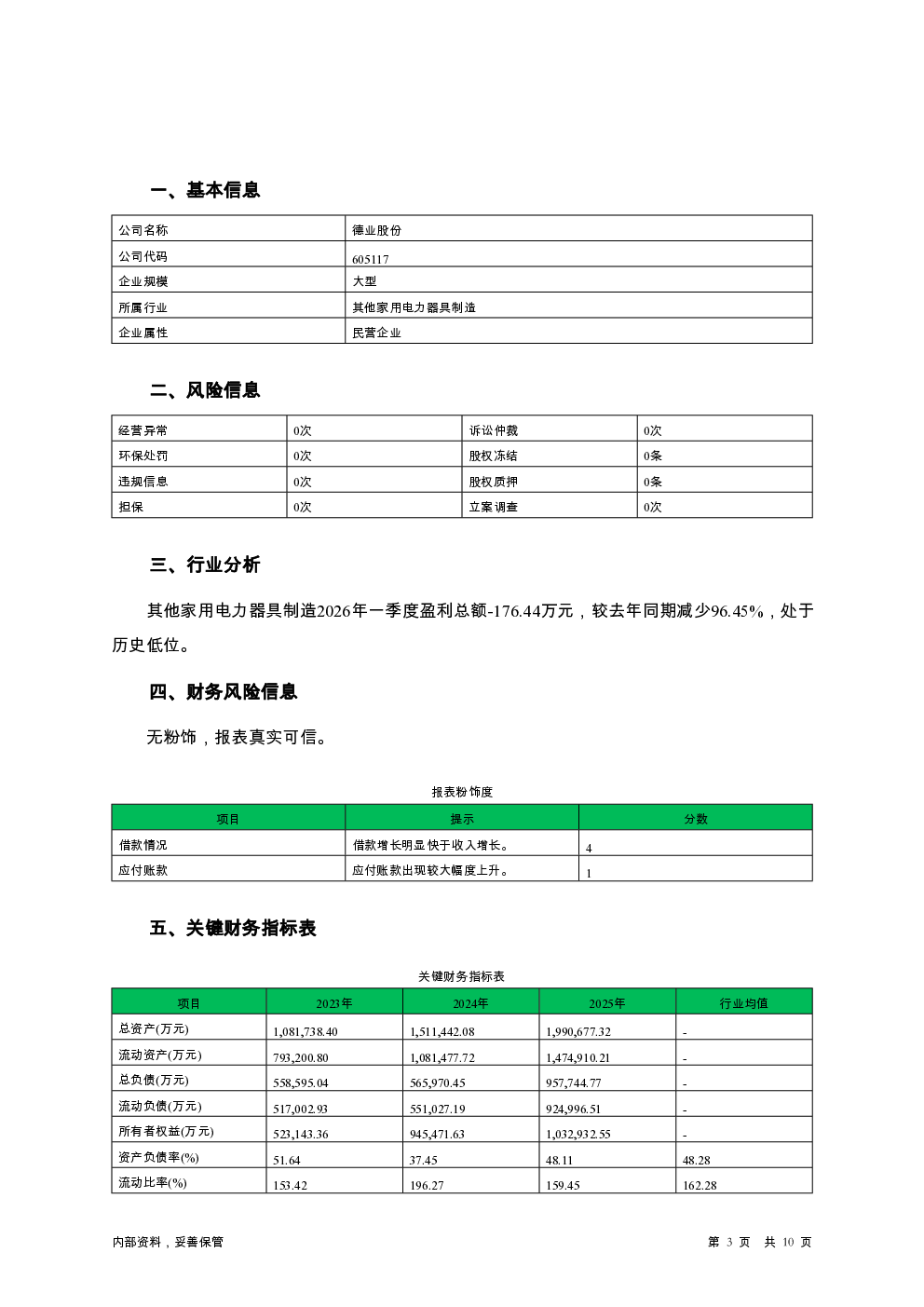 一、基本信息

| 公司名称 | 德业股份 |
|---|---|
| 公司代码 | 605117 |
| 企业规模 | 大型 |
| 所属行业 | 其他家用电力器具制造 |
| 企业属性 | 民营企业 |

二、风险信息

| 经营异常 | 0次 | 诉讼仲裁 | 0次 |
|---|---|---|---|
| 环保处罚 | 0次 | 股权冻结 | 0条 |
| 违规信息 | 0次 | 股权质押 | 0条 |
| 担保 | 0次 | 立案调查 | 0次 |

三、行业分析

其他家用电力器具制造2026年一季度盈利总额-176.44万元，较去年同期减少96.45%，处于历史低位。

四、财务风险信息

无粉饰，报表真实可信。

报表粉饰度

| 项目 | 提示 | 分数 |
|---|---|---|
| 借款情况 | 借款增长明显快于收入增长。 | 4 |
| 应付账款 | 应付账款出现较大幅度上升。 | 1 |

五、关键财务指标表

关键财务指标表

| 项目 | 2023年 | 2024年 | 2025年 | 行业均值 |
|---|---|---|---|---|
| 总资产(万元) | 1,081,738.40 | 1,511,442.08 | 1,990,677.32 | - |
| 流动资产(万元) | 793,200.80 | 1,081,477.72 | 1,474,910.21 | - |
| 总负债(万元) | 558,595.04 | 565,970.45 | 957,744.77 | - |
| 流动负债(万元) | 517,002.93 | 551,027.19 | 924,996.51 | - |
| 所有者权益(万元) | 523,143.36 | 945,471.63 | 1,032,932.55 | - |
| 资产负债率(%) | 51.64 | 37.45 | 48.11 | 48.28 |
| 流动比率(%) | 153.42 | 196.27 | 159.45 | 162.28 |

内部资料，妥善保管

第 3 页 共 10 页